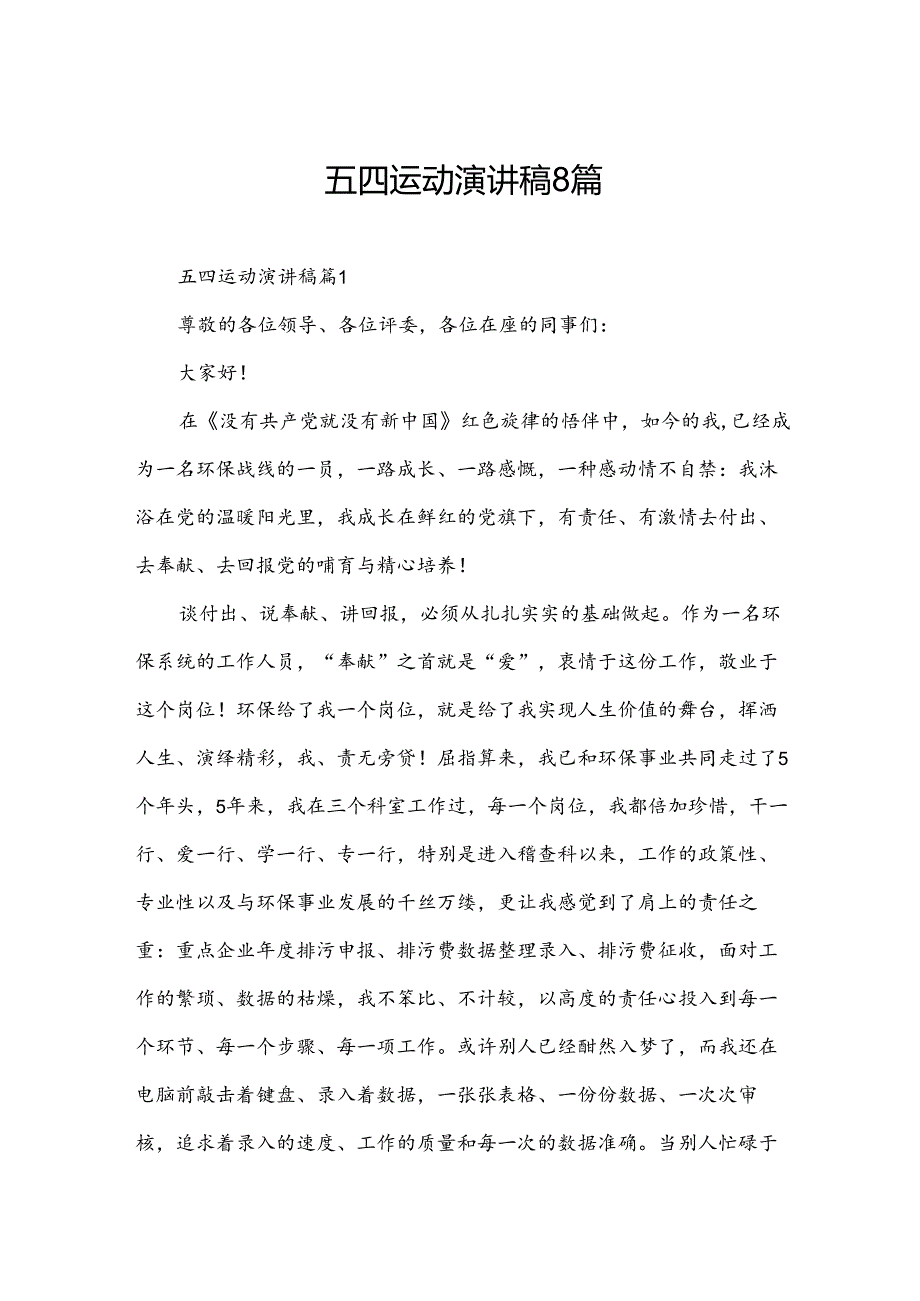 五四运动演讲稿8篇

五四运动演讲稿篇1

尊敬的各位领导、各位评委，各位在座的同事们：

大家好！

在《没有共产党就没有新中国》红色旋律的悟伴中，如今的我，已经成为一名环保战线的一员，一路成长、一路感慨，一种感动情不自禁：我沐浴在党的温暖阳光里，我成长在鲜红的党旗下，有责任、有激情去付出、去奉献、去回报党的哺育与精心培养！

谈付出、说奉献、讲回报，必须从扎扎实实的基础做起。作为一名环保系统的工作人员，“奉献”之首就是“爱”，衷情于这份工作，敬业于这个岗位！环保给了我一个岗位，就是给了我实现人生价值的舞台，挥洒人生、演绎精彩，我、责无旁贷！屈指算来，我已和环保事业共同走过了5个年头，5年来，我在三个科室工作过，每一个岗位，我都倍加珍惜，干一行、爱一行、学一行、专一行，特别是进入稽查科以来，工作的政策性、专业性以及与环保事业发展的千丝万缕，更让我感觉到了肩上的责任之重：重点企业年度排污申报、排污费数据整理录入、排污费征收，面对工作的繁琐、数据的枯燥，我不笨比、不计较，以高度的责任心投入到每一个环节、每一个步骤、每一项工作。或许别人已经酣然入梦了，而我还在电脑前敲击着键盘、录入着数据，一张张表格、一份份数据、一次次审核，追求着录入的速度、工作的质量和每一次的数据准确。当别人忙碌于